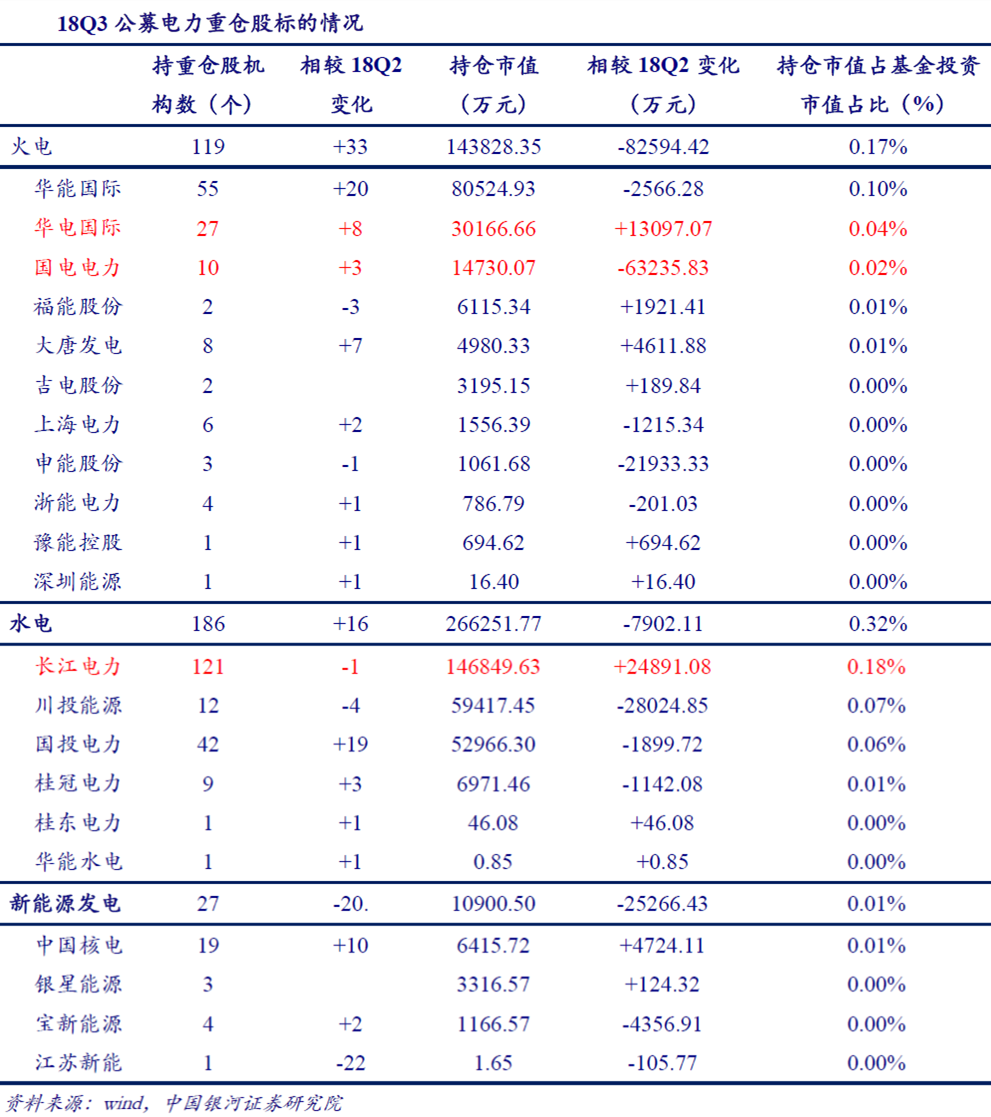 18Q3 公募电力重仓股标的情况

| | 持重仓股机构数（个） | 相较 18Q2 变化 | 持仓市值（万元） | 相较 18Q2 变化（万元） | 持仓市值占基金投资市值占比（%） |
|---|---|---|---|---|---|
| 火电 | 119 | +33 | 143828.35 | -82594.42 | 0.17% |
| 华能国际 | 55 | +20 | 80524.93 | -2566.28 | 0.10% |
| 华电国际 | 27 | +8 | 30166.66 | +13097.07 | 0.04% |
| 国电电力 | 10 | +3 | 14730.07 | -63235.83 | 0.02% |
| 福能股份 | 2 | -3 | 6115.34 | +1921.41 | 0.01% |
| 大唐发电 | 8 | +7 | 4980.33 | +4611.88 | 0.01% |
| 吉电股份 | 2 | | 3195.15 | +189.84 | 0.00% |
| 上海电力 | 6 | +2 | 1556.39 | -1215.34 | 0.00% |
| 申能股份 | 3 | -1 | 1061.68 | -21933.33 | 0.00% |
| 浙能电力 | 4 | +1 | 786.79 | -201.03 | 0.00% |
| 豫能控股 | 1 | +1 | 694.62 | +694.62 | 0.00% |
| 深圳能源 | 1 | +1 | 16.40 | +16.40 | 0.00% |
| 水电 | 186 | +16 | 266251.77 | -7902.11 | 0.32% |
| 长江电力 | 121 | -1 | 146849.63 | +24891.08 | 0.18% |
| 川投能源 | 12 | -4 | 59417.45 | -28024.85 | 0.07% |
| 国投电力 | 42 | +19 | 52966.30 | -1899.72 | 0.06% |
| 桂冠电力 | 9 | +3 | 6971.46 | -1142.08 | 0.01% |
| 桂东电力 | 1 | +1 | 46.08 | +46.08 | 0.00% |
| 华能水电 | 1 | +1 | 0.85 | +0.85 | 0.00% |
| 新能源发电 | 27 | -20. | 10900.50 | -25266.43 | 0.01% |
| 中国核电 | 19 | +10 | 6415.72 | +4724.11 | 0.01% |
| 银星能源 | 3 | | 3316.57 | +124.32 | 0.00% |
| 宝新能源 | 4 | +2 | 1166.57 | -4356.91 | 0.00% |
| 江苏新能 | 1 | -22 | 1.65 | -105.77 | 0.00% |

资料来源：wind，中国银河证券研究院